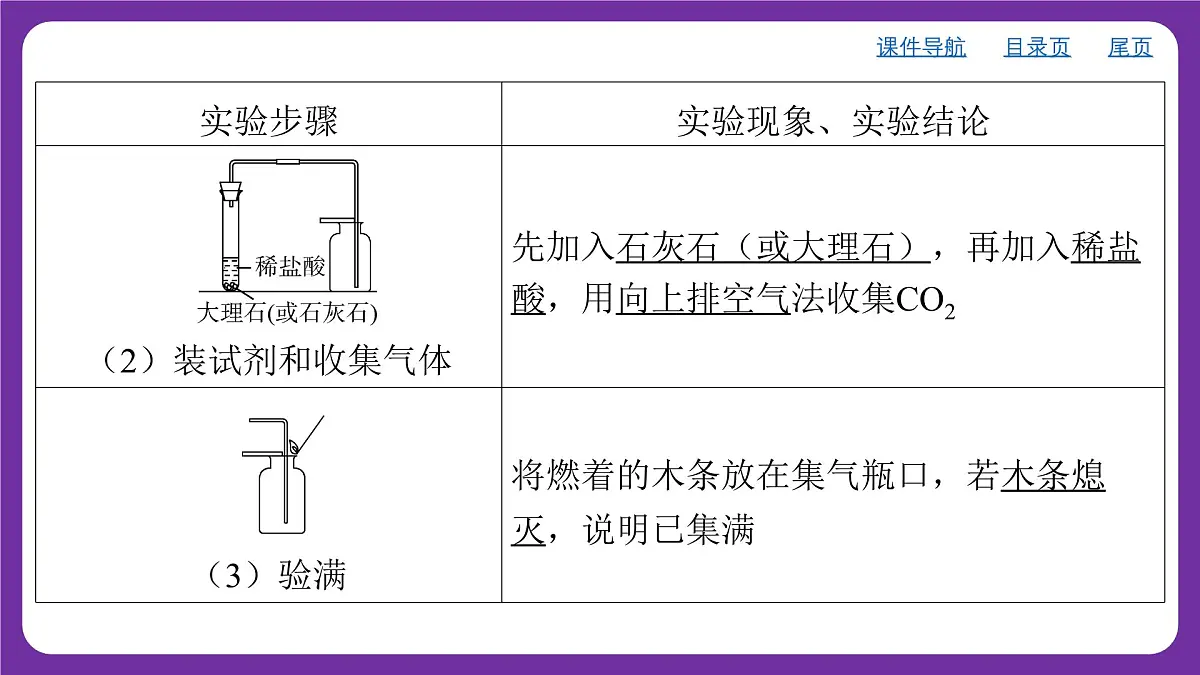 课件导航　目录页　尾页

| 实验步骤 | 实验现象、实验结论 |
|---|---|
| 稀盐酸 大理石(或石灰石) （2）装试剂和收集气体 | 先加入石灰石（或大理石），再加入稀盐酸，用向上排空气法收集$CO_2$ |
| （3）验满 | 将燃着的木条放在集气瓶口，若木条熄灭，说明已集满 |